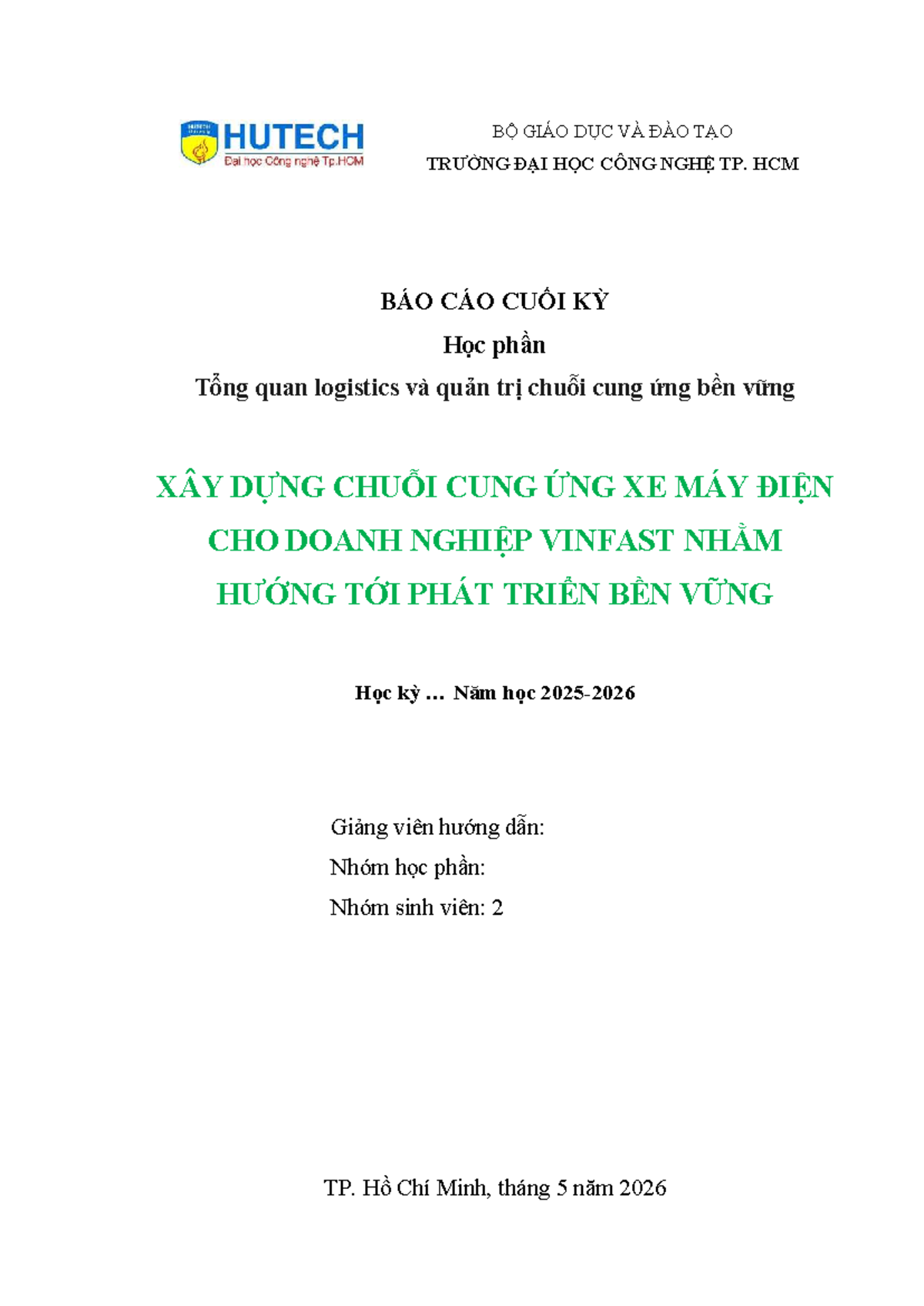 HUTECH
Đại học Công nghệ Tp.HCM

BỘ GIÁO DỤC VÀ ĐÀO TẠO
TRƯỜNG ĐẠI HỌC CÔNG NGHỆ TP. HCM

BÁO CÁO CUỐI KỲ
Học phần
Tổng quan logistics và quản trị chuỗi cung ứng bền vững

XÂY DỰNG CHUỖI CUNG ỨNG XE MÁY ĐIỆN CHO DOANH NGHIỆP VINFAST NHẰM HƯỚNG TỚI PHÁT TRIỂN BỀN VỮNG

Học kỳ … Năm học 2025-2026

Giảng viên hướng dẫn:
Nhóm học phần:
Nhóm sinh viên: 2

TP. Hồ Chí Minh, tháng 5 năm 2026